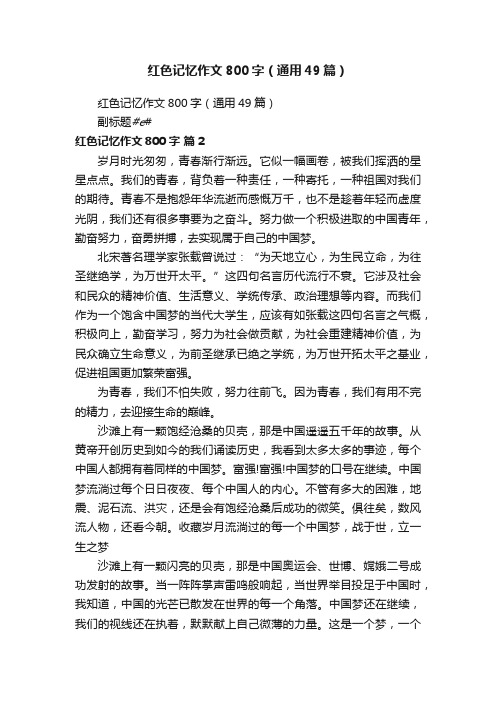 红色记忆作文800字（通用49篇）

红色记忆作文800字（通用49篇）

副标题#e#

红色记忆作文800字 篇2

岁月时光匆匆，青春渐行渐远。它似一幅画卷，被我们挥洒的星星点点。我们的青春，背负着一种责任，一种寄托，一种祖国对我们的期待。青春不是抱怨年华流逝而感慨万千，也不是趁着年轻而虚度光阴，我们还有很多事要为之奋斗。努力做一个积极进取的中国青年，勤奋努力，奋勇拼搏，去实现属于自己的中国梦。

北宋著名理学家张载曾说过：“为天地立心，为生民立命，为往圣继绝学，为万世开太平。”这四句名言历代流行不衰。它涉及社会和民众的精神价值、生活意义、学统传承、政治理想等内容。而我们作为一个饱含中国梦的当代大学生，应该有如张载这四句名言之气概，积极向上，勤奋学习，努力为社会做贡献，为社会重建精神价值，为民众确立生命意义，为前圣继承已绝之学统，为万世开拓太平之基业，促进祖国更加繁荣富强。

为青春，我们不怕失败，努力往前飞。因为青春，我们有用不完的精力，去迎接生命的巅峰。

沙滩上有一颗饱经沧桑的贝壳，那是中国遥遥五千年的故事。从黄帝开创历史到如今的我们诵读历史，我看到太多太多的事迹，每个中国人都拥有着同样的中国梦。富强!富强!中国梦的口号在继续。中国梦流淌过每个日日夜夜、每个中国人的内心。不管有多大的困难，地震、泥石流、洪灾，还是会有饱经沧桑后成功的微笑。俱往矣，数风流人物，还看今朝。收藏岁月流淌过的每一个中国梦，战于世，立一生之梦

沙滩上有一颗闪亮的贝壳，那是中国奥运会、世博、嫦娥二号成功发射的故事。当一阵阵掌声雷鸣般响起，当世界举目投足于中国时，我知道，中国的光芒已散发在世界的每一个角落。中国梦还在继续，我们的视线还在执着，默默献上自己微薄的力量。这是一个梦，一个